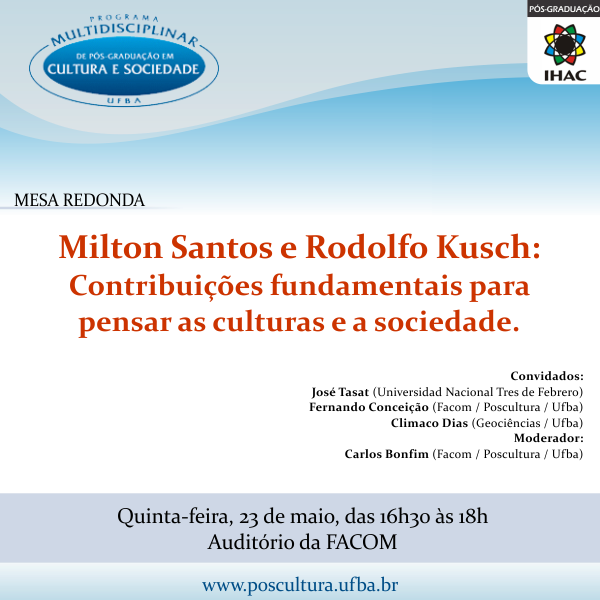 PROGRAMA
MULTIDISCIPLINAR
DE PÓS-GRADUAÇÃO EM
CULTURA E SOCIEDADE
UFBA

PÓS-GRADUAÇÃO
IHAC

MESA REDONDA

Milton Santos e Rodolfo Kusch: Contribuições fundamentais para pensar as culturas e a sociedade.

Convidados:
José Tasat (Universidad Nacional Tres de Febrero)
Fernando Conceição (Facom / Poscultura / Ufba)
Climaco Dias (Geociências / Ufba)
Moderador:
Carlos Bonfim (Facom / Poscultura / Ufba)

Quinta-feira, 23 de maio, das 16h30 às 18h
Auditório da FACOM

www.poscultura.ufba.br